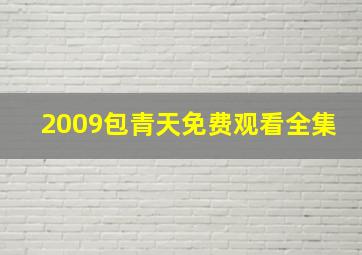 2009包青天免费观看全集